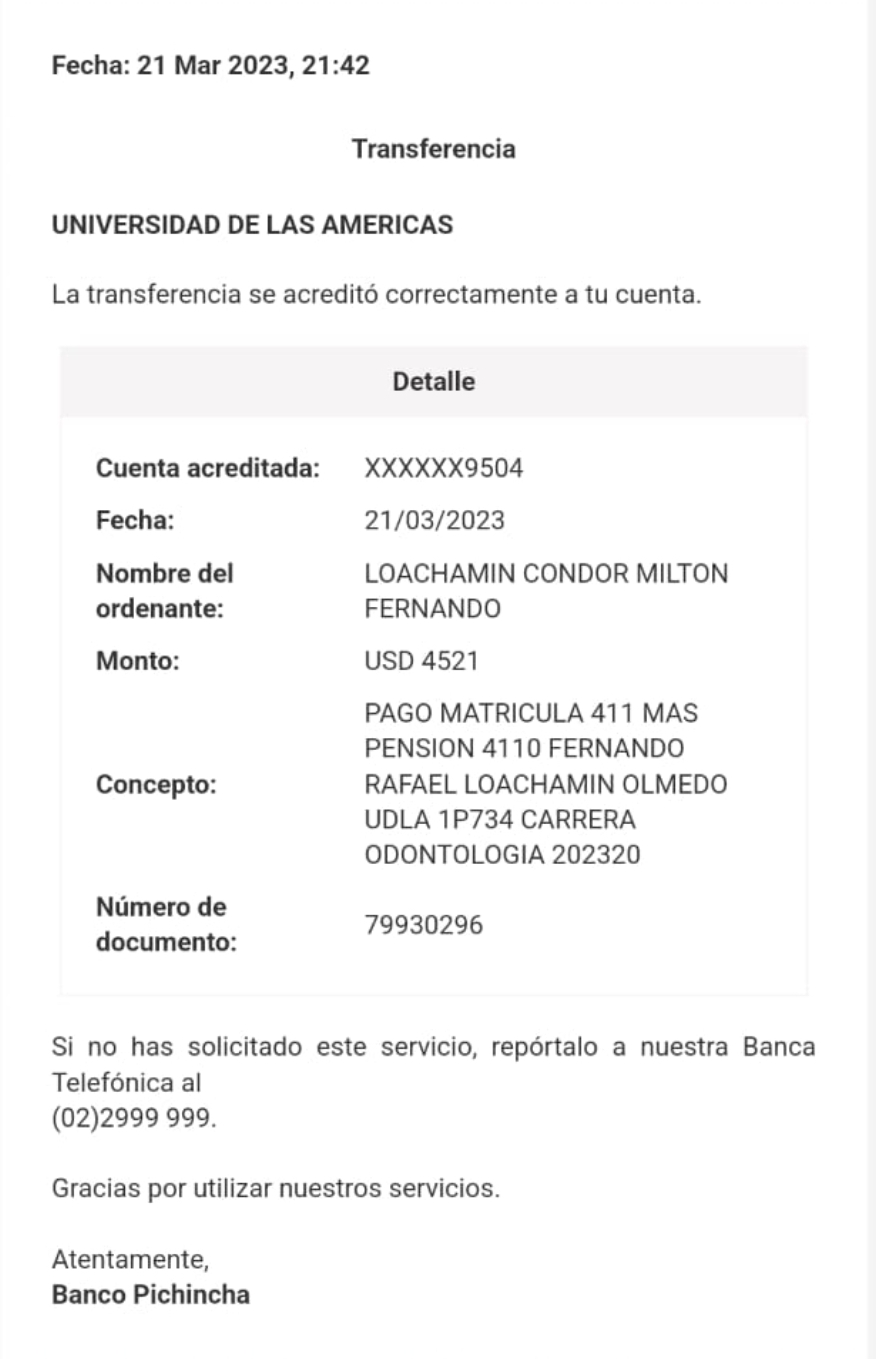 Fecha: 21 Mar 2023, 21:42

Transferencia

UNIVERSIDAD DE LAS AMERICAS

La transferencia se acreditó correctamente a tu cuenta.

| Detalle | |
|---|---|
| Cuenta acreditada: | XXXXXX9504 |
| Fecha: | 21/03/2023 |
| Nombre del ordenante: | LOACHAMIN CONDOR MILTON FERNANDO |
| Monto: | USD 4521 |
| Concepto: | PAGO MATRICULA 411 MAS PENSION 4110 FERNANDO RAFAEL LOACHAMIN OLMEDO UDLA 1P734 CARRERA ODONTOLOGIA 202320 |
| Número de documento: | 79930296 |

Si no has solicitado este servicio, repórtalo a nuestra Banca Telefónica al
(02)2999 999.

Gracias por utilizar nuestros servicios.

Atentamente,
Banco Pichincha